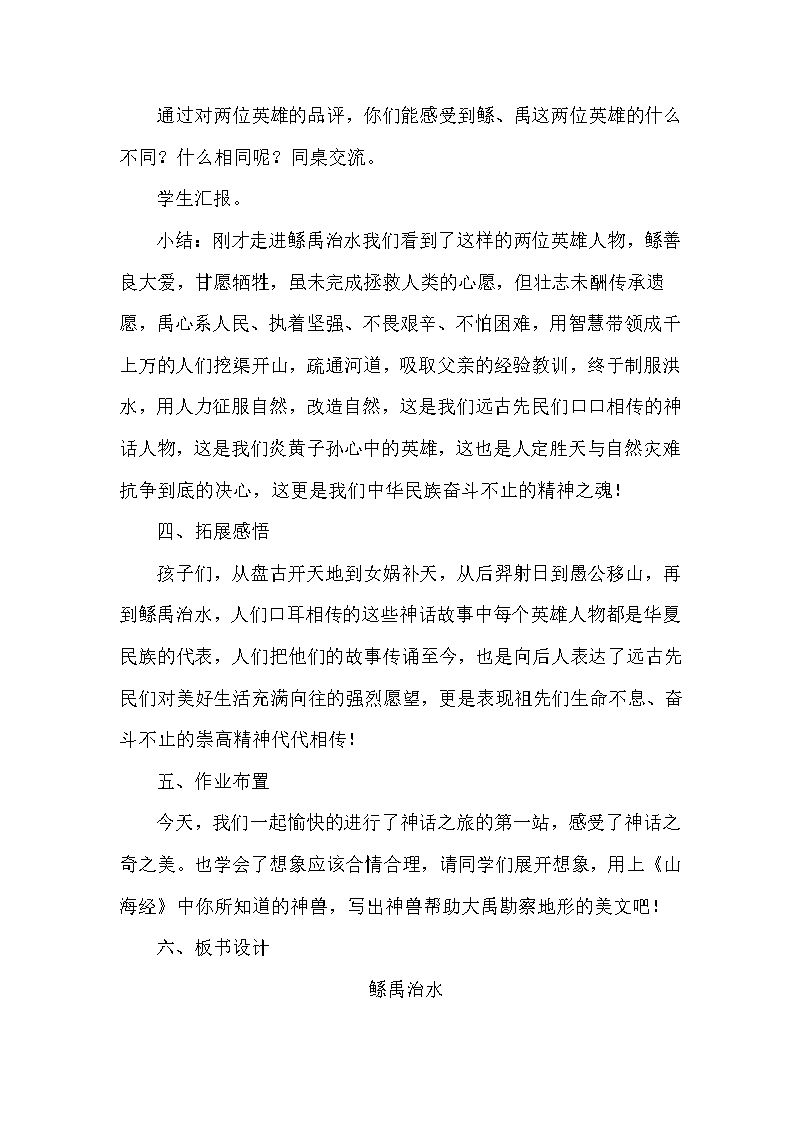 通过对两位英雄的品评，你们能感受到鲧、禹这两位英雄的什么不同？什么相同呢？同桌交流。

学生汇报。

小结：刚才走进鲧禹治水我们看到了这样的两位英雄人物，鲧善良大爱，甘愿牺牲，虽未完成拯救人类的心愿，但壮志未酬传承遗愿，禹心系人民、执着坚强、不畏艰辛、不怕困难，用智慧带领成千上万的人们挖渠开山，疏通河道，吸取父亲的经验教训，终于制服洪水，用人力征服自然，改造自然，这是我们远古先民们口口相传的神话人物，这是我们炎黄子孙心中的英雄，这也是人定胜天与自然灾难抗争到底的决心，这更是我们中华民族奋斗不止的精神之魂！

四、拓展感悟

孩子们，从盘古开天地到女娲补天，从后羿射日到愚公移山，再到鲧禹治水，人们口耳相传的这些神话故事中每个英雄人物都是华夏民族的代表，人们把他们的故事传诵至今，也是向后人表达了远古先民们对美好生活充满向往的强烈愿望，更是表现祖先们生命不息、奋斗不止的崇高精神代代相传！

五、作业布置

今天，我们一起愉快的进行了神话之旅的第一站，感受了神话之奇之美。也学会了想象应该合情合理，请同学们展开想象，用上《山海经》中你所知道的神兽，写出神兽帮助大禹勘察地形的美文吧！

六、板书设计

鲧禹治水